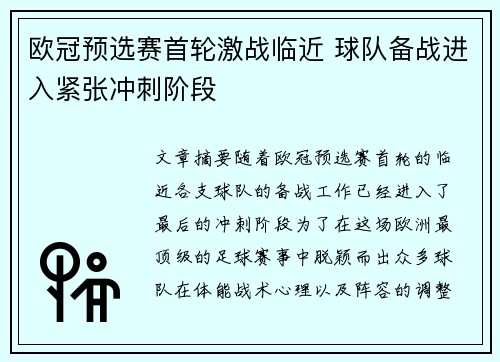 欧冠预选赛首轮激战临近 球队备战进入紧张冲刺阶段

文章摘要随着欧冠预选赛首轮的临近各支球队的备战工作已经进入了最后的冲刺阶段为了在这场欧洲最顶级的足球赛事中脱颖而出众多球队在体能战术心理以及阵容的调整